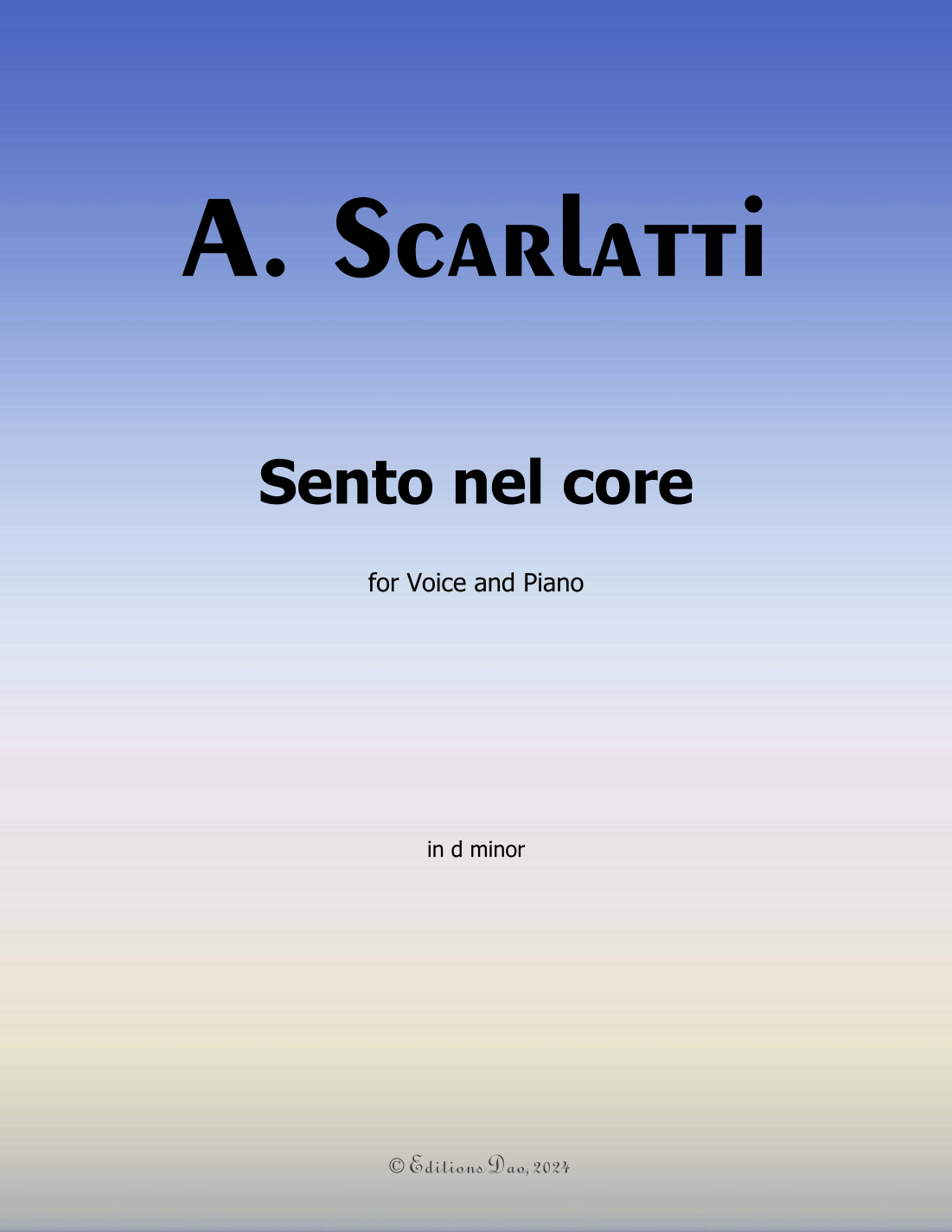 A. Scarlatti

Sento nel core

for Voice and Piano

in d minor

© Editions Dao, 2024